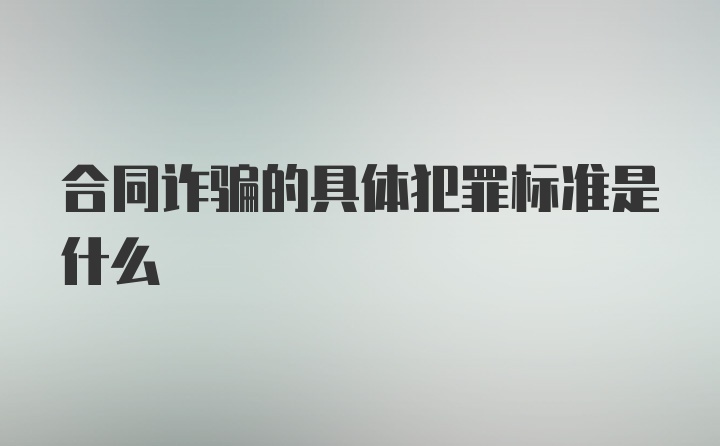 合同诈骗的具体犯罪标准是什么